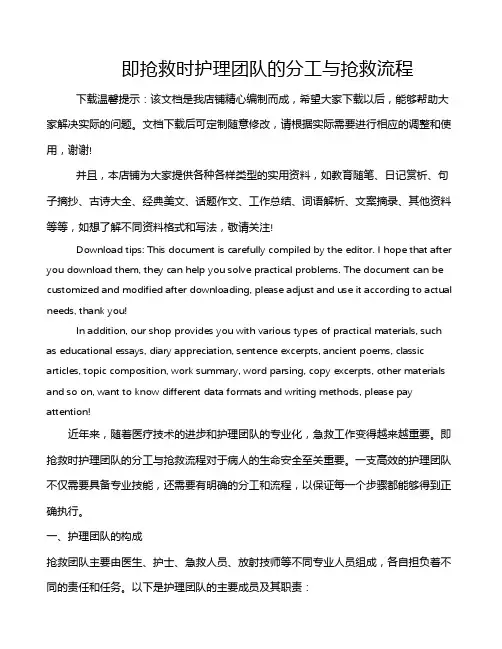 即抢救时护理团队的分工与抢救流程

下载温馨提示：该文档是我店铺精心编制而成，希望大家下载以后，能够帮助大家解决实际的问题。文档下载后可定制随意修改，请根据实际需要进行相应的调整和使用，谢谢!

并且，本店铺为大家提供各种各样类型的实用资料，如教育随笔、日记赏析、句子摘抄、古诗大全、经典美文、话题作文、工作总结、词语解析、文案摘录、其他资料等等，如想了解不同资料格式和写法，敬请关注!

Download tips: This document is carefully compiled by the editor. I hope that after you download them, they can help you solve practical problems. The document can be customized and modified after downloading, please adjust and use it according to actual needs, thank you!

In addition, our shop provides you with various types of practical materials, such as educational essays, diary appreciation, sentence excerpts, ancient poems, classic articles, topic composition, work summary, word parsing, copy excerpts, other materials and so on, want to know different data formats and writing methods, please pay attention!

近年来，随着医疗技术的进步和护理团队的专业化，急救工作变得越来越重要。即抢救时护理团队的分工与抢救流程对于病人的生命安全至关重要。一支高效的护理团队不仅需要具备专业技能，还需要有明确的分工和流程，以保证每一个步骤都能够得到正确执行。

一、护理团队的构成

抢救团队主要由医生、护士、急救人员、放射技师等不同专业人员组成，各自担负着不同的责任和任务。以下是护理团队的主要成员及其职责：